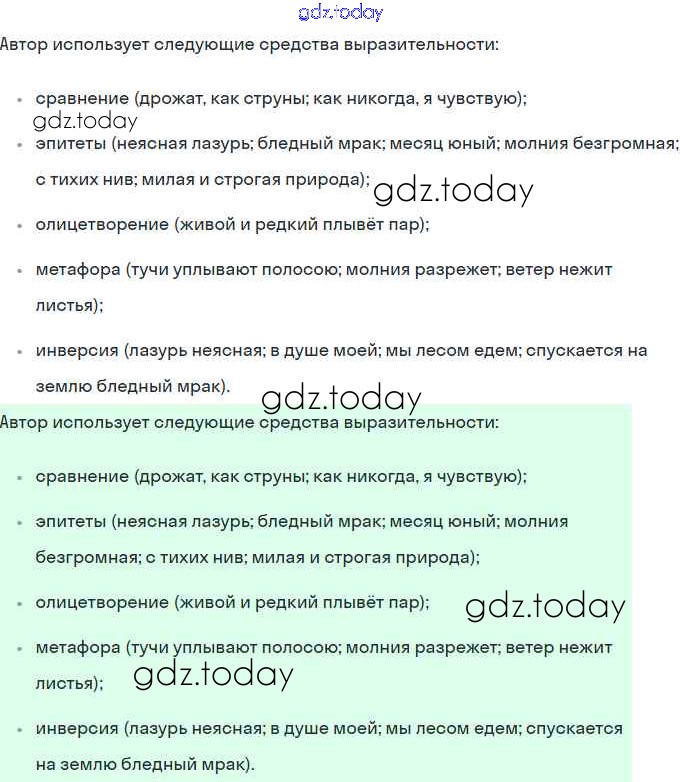 gdz.today

Автор использует следующие средства выразительности:

- сравнение (дрожат, как струны; как никогда, я чувствую);

gdz.today

- эпитеты (неясная лазурь; бледный мрак; месяц юный; молния безгромная; с тихих нив; милая и строгая природа);

gdz.today

- олицетворение (живой и редкий плывёт пар);
- метафора (тучи уплывают полосою; молния разрежет; ветер нежит листья);
- инверсия (лазурь неясная; в душе моей; мы лесом едем; спускается на землю бледный мрак).

gdz.today

Автор использует следующие средства выразительности:

- сравнение (дрожат, как струны; как никогда, я чувствую);
- эпитеты (неясная лазурь; бледный мрак; месяц юный; молния безгромная; с тихих нив; милая и строгая природа);
- олицетворение (живой и редкий плывёт пар);

gdz.today

- метафора (тучи уплывают полосою; молния разрежет; ветер нежит листья);

gdz.today

- инверсия (лазурь неясная; в душе моей; мы лесом едем; спускается на землю бледный мрак).